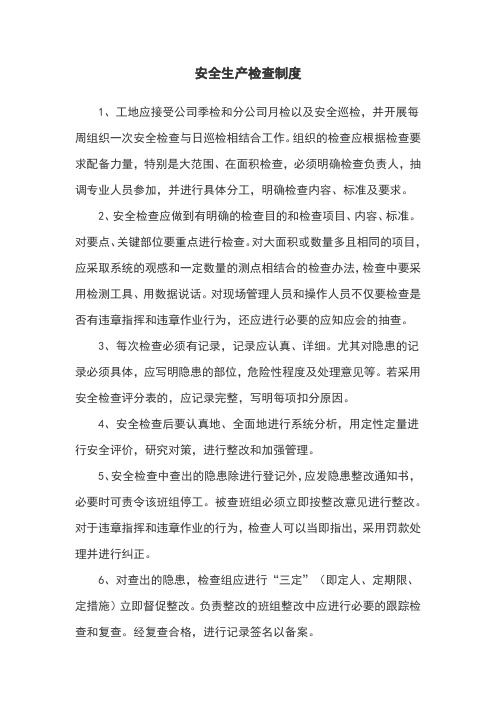 安全生产检查制度

1、工地应接受公司季检和分公司月检以及安全巡检，并开展每周组织一次安全检查与日巡检相结合工作。组织的检查应根据检查要求配备力量，特别是大范围、在面积检查，必须明确检查负责人，抽调专业人员参加，并进行具体分工，明确检查内容、标准及要求。

2、安全检查应做到有明确的检查目的和检查项目、内容、标准。对要点、关键部位要重点进行检查。对大面积或数量多且相同的项目，应采取系统的观感和一定数量的测点相结合的检查办法，检查中要采用检测工具、用数据说话。对现场管理人员和操作人员不仅要检查是否有违章指挥和违章作业行为，还应进行必要的应知应会的抽查。

3、每次检查必须有记录，记录应认真、详细。尤其对隐患的记录必须具体，应写明隐患的部位，危险性程度及处理意见等。若采用安全检查评分表的，应记录完整，写明每项扣分原因。

4、安全检查后要认真地、全面地进行系统分析，用定性定量进行安全评价，研究对策，进行整改和加强管理。

5、安全检查中查出的隐患除进行登记外，应发隐患整改通知书，必要时可责令该班组停工。被查班组必须立即按整改意见进行整改。对于违章指挥和违章作业的行为，检查人可以当即指出，采用罚款处理并进行纠正。

6、对查出的隐患，检查组应进行“三定”（即定人、定期限、定措施）立即督促整改。负责整改的班组整改中应进行必要的跟踪检查和复查。经复查合格，进行记录签名以备案。